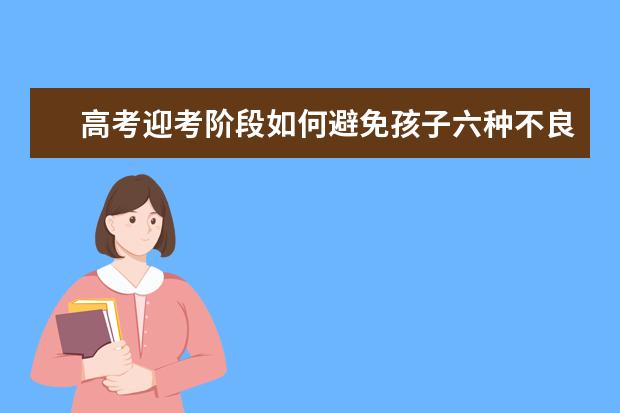 高考迎考阶段如何避免孩子六种不良